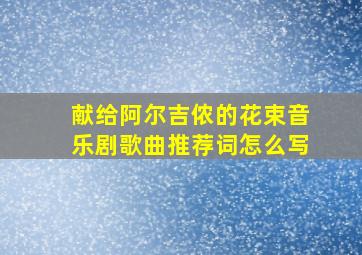 献给阿尔吉侬的花束音乐剧歌曲推荐词怎么写